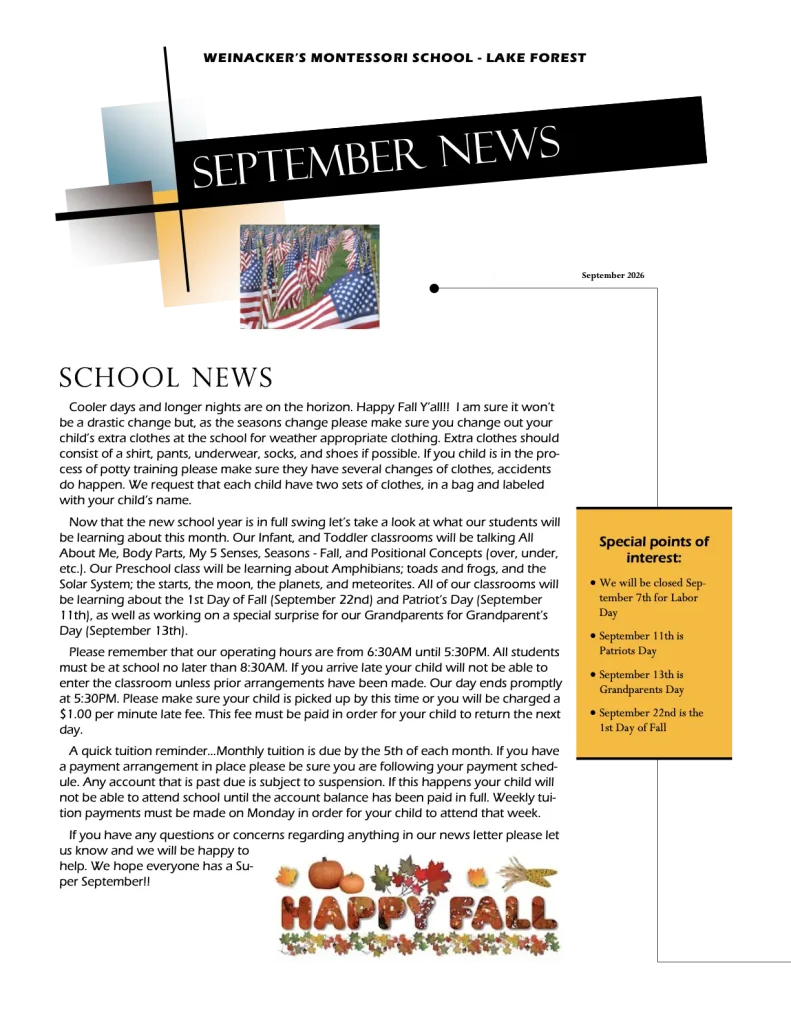 WEINACKER'S MONTESSORI SCHOOL - LAKE FOREST

SEPTEMBER NEWS

September 2026

SCHOOL NEWS

Cooler days and longer nights are on the horizon. Happy Fall Y'all!! I am sure it won't be a drastic change but, as the seasons change please make sure you change out your child's extra clothes at the school for weather appropriate clothing. Extra clothes should consist of a shirt, pants, underwear, socks, and shoes if possible. If you child is in the process of potty training please make sure they have several changes of clothes, accidents do happen. We request that each child have two sets of clothes, in a bag and labeled with your child's name.

Now that the new school year is in full swing let's take a look at what our students will be learning about this month. Our Infant, and Toddler classrooms will be talking All About Me, Body Parts, My 5 Senses, Seasons - Fall, and Positional Concepts (over, under, etc.). Our Preschool class will be learning about Amphibians; toads and frogs, and the Solar System; the starts, the moon, the planets, and meteorites. All of our classrooms will be learning about the 1st Day of Fall (September 22nd) and Patriot's Day (September 11th), as well as working on a special surprise for our Grandparents for Grandparent's Day (September 13th).

Please remember that our operating hours are from 6:30AM until 5:30PM. All students must be at school no later than 8:30AM. If you arrive late your child will not be able to enter the classroom unless prior arrangements have been made. Our day ends promptly at 5:30PM. Please make sure your child is picked up by this time or you will be charged a $1.00 per minute late fee. This fee must be paid in order for your child to return the next day.

A quick tuition reminder...Monthly tuition is due by the 5th of each month. If you have a payment arrangement in place please be sure you are following your payment schedule. Any account that is past due is subject to suspension. If this happens your child will not be able to attend school until the account balance has been paid in full. Weekly tuition payments must be made on Monday in order for your child to attend that week.

If you have any questions or concerns regarding anything in our news letter please let us know and we will be happy to help. We hope everyone has a Super September!!

HAPPY FALL

Special points of interest:

• We will be closed September 7th for Labor Day
• September 11th is Patriots Day
• September 13th is Grandparents Day
• September 22nd is the 1st Day of Fall